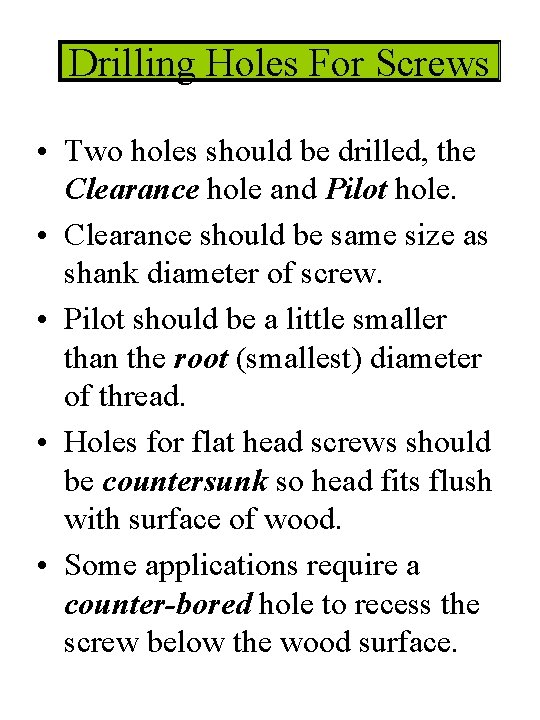 Drilling Holes For Screws

• Two holes should be drilled, the Clearance hole and Pilot hole.

• Clearance should be same size as shank diameter of screw.

• Pilot should be a little smaller than the root (smallest) diameter of thread.

• Holes for flat head screws should be countersunk so head fits flush with surface of wood.

• Some applications require a counter-bored hole to recess the screw below the wood surface.